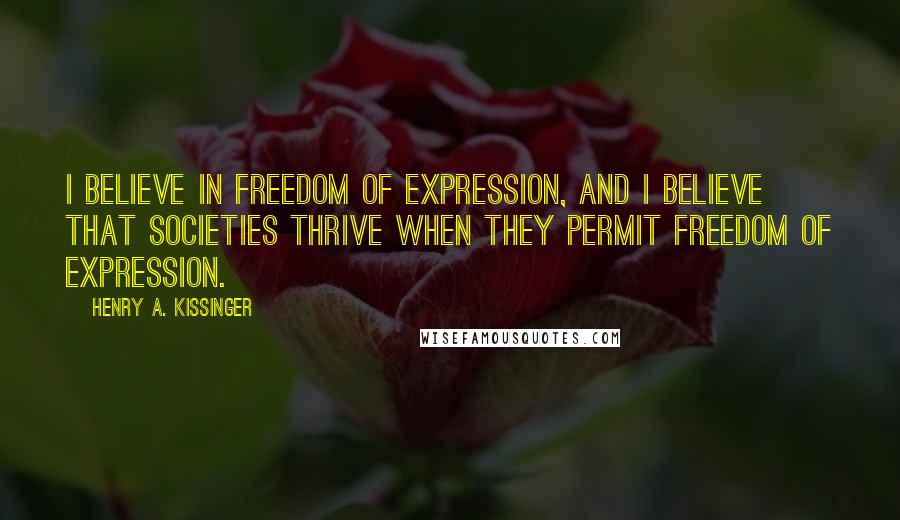 I BELIEVE IN FREEDOM OF EXPRESSION, AND I BELIEVE THAT SOCIETIES THRIVE WHEN THEY PERMIT FREEDOM OF EXPRESSION.

HENRY A. KISSINGER

WISEFAMOUSQUOTES.COM